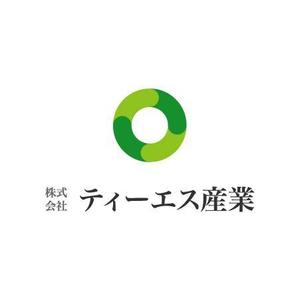 株式会社 ティーエス産業